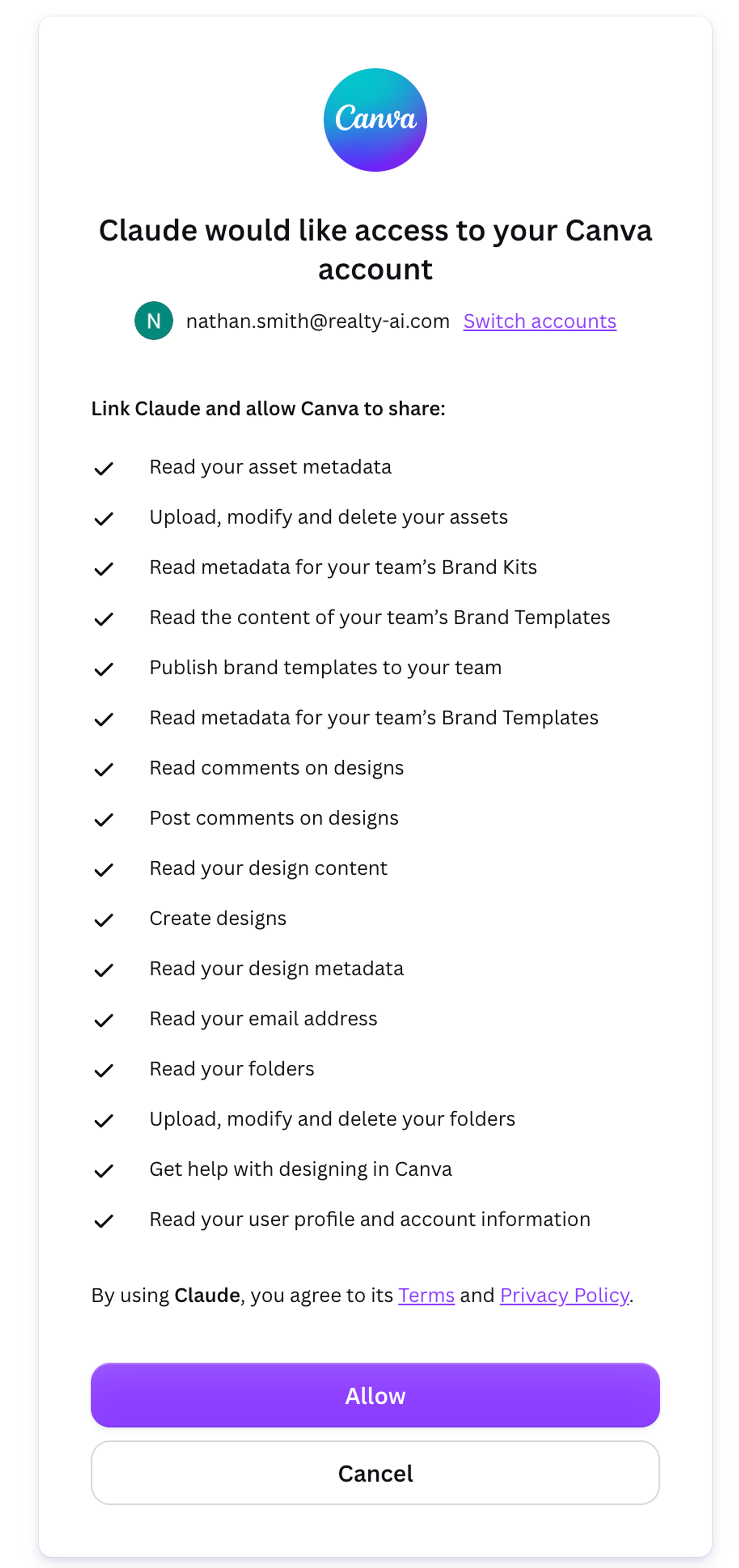 Canva

Claude would like access to your Canva account

N nathan.smith@realty-ai.com Switch accounts

Link Claude and allow Canva to share:

Read your asset metadata
Upload, modify and delete your assets
Read metadata for your team's Brand Kits
Read the content of your team's Brand Templates
Publish brand templates to your team
Read metadata for your team's Brand Templates
Read comments on designs
Post comments on designs
Read your design content
Create designs
Read your design metadata
Read your email address
Read your folders
Upload, modify and delete your folders
Get help with designing in Canva
Read your user profile and account information

By using Claude, you agree to its Terms and Privacy Policy.

Allow

Cancel